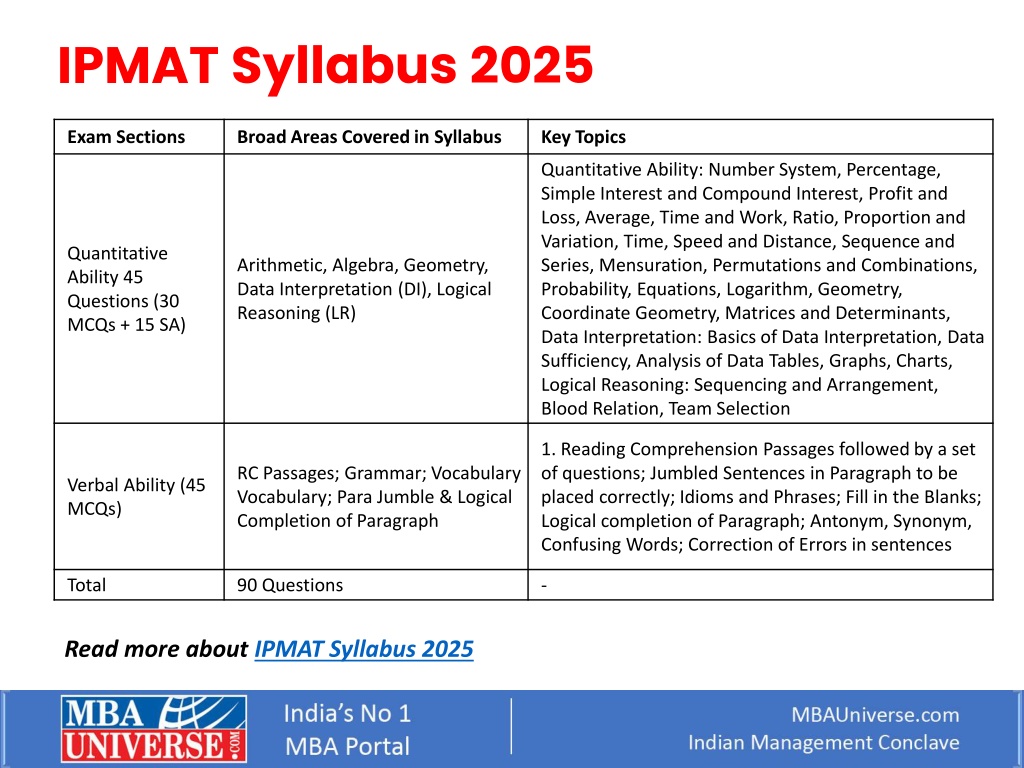 IPMAT Syllabus 2025

| Exam Sections | Broad Areas Covered in Syllabus | Key Topics |
|---|---|---|
| Quantitative Ability 45 Questions (30 MCQs + 15 SA) | Arithmetic, Algebra, Geometry, Data Interpretation (DI), Logical Reasoning (LR) | Quantitative Ability: Number System, Percentage, Simple Interest and Compound Interest, Profit and Loss, Average, Time and Work, Ratio, Proportion and Variation, Time, Speed and Distance, Sequence and Series, Mensuration, Permutations and Combinations, Probability, Equations, Logarithm, Geometry, Coordinate Geometry, Matrices and Determinants, Data Interpretation: Basics of Data Interpretation, Data Sufficiency, Analysis of Data Tables, Graphs, Charts, Logical Reasoning: Sequencing and Arrangement, Blood Relation, Team Selection |
| Verbal Ability (45 MCQs) | RC Passages; Grammar; Vocabulary Vocabulary; Para Jumble & Logical Completion of Paragraph | 1. Reading Comprehension Passages followed by a set of questions; Jumbled Sentences in Paragraph to be placed correctly; Idioms and Phrases; Fill in the Blanks; Logical completion of Paragraph; Antonym, Synonym, Confusing Words; Correction of Errors in sentences |
| Total | 90 Questions | - |

Read more about IPMAT Syllabus 2025

MBA UNIVERSE.COM
India's No 1 MBA Portal
MBAUniverse.com
Indian Management Conclave